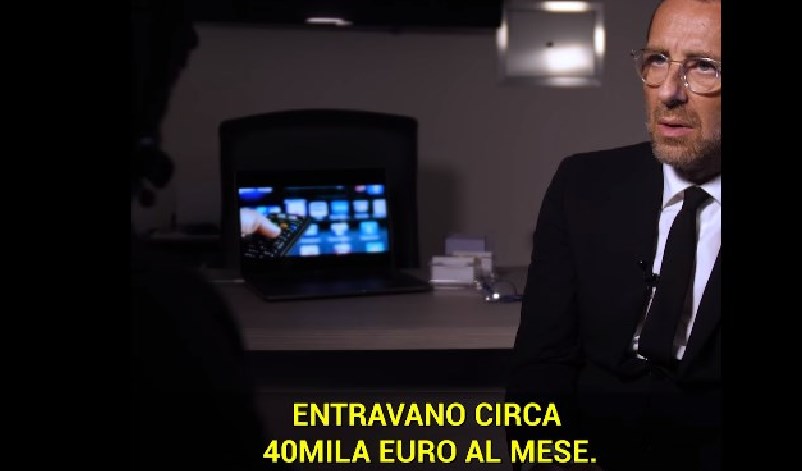 ENTRAVANO CIRCA
40MILA EURO AL MESE.